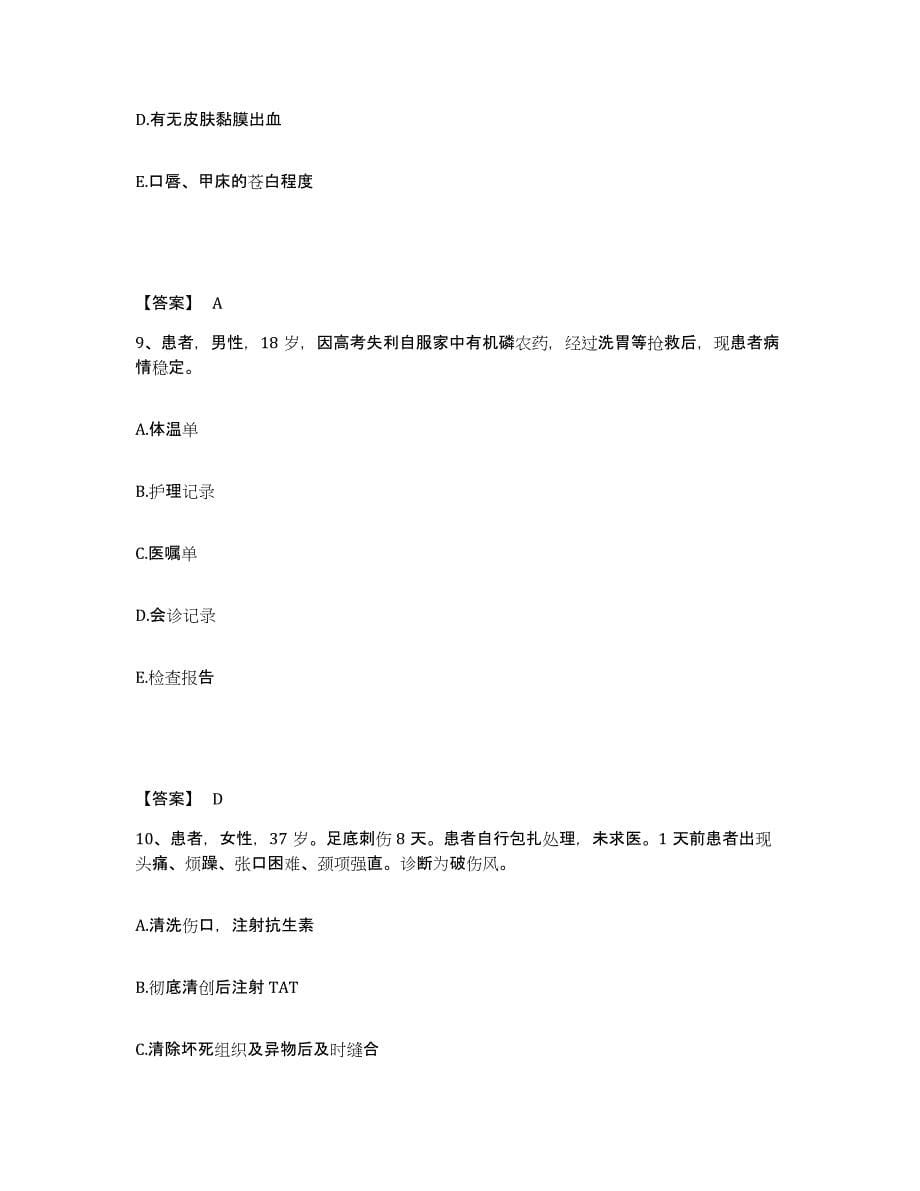 D.有无皮肤黏膜出血

E.口唇、甲床的苍白程度

【答案】 A

9、患者，男性，18 岁，因高考失利自服家中有机磷农药，经过洗胃等抢救后，现患者病情稳定。

A.体温单

B.护理记录

C.医嘱单

D.会诊记录

E.检查报告

【答案】 D

10、患者，女性，37 岁。足底刺伤 8 天。患者自行包扎处理，未求医。1 天前患者出现头痛、烦躁、张口困难、颈项强直。诊断为破伤风。

A.清洗伤口，注射抗生素

B.彻底清创后注射 TAT

C.清除坏死组织及异物后及时缝合